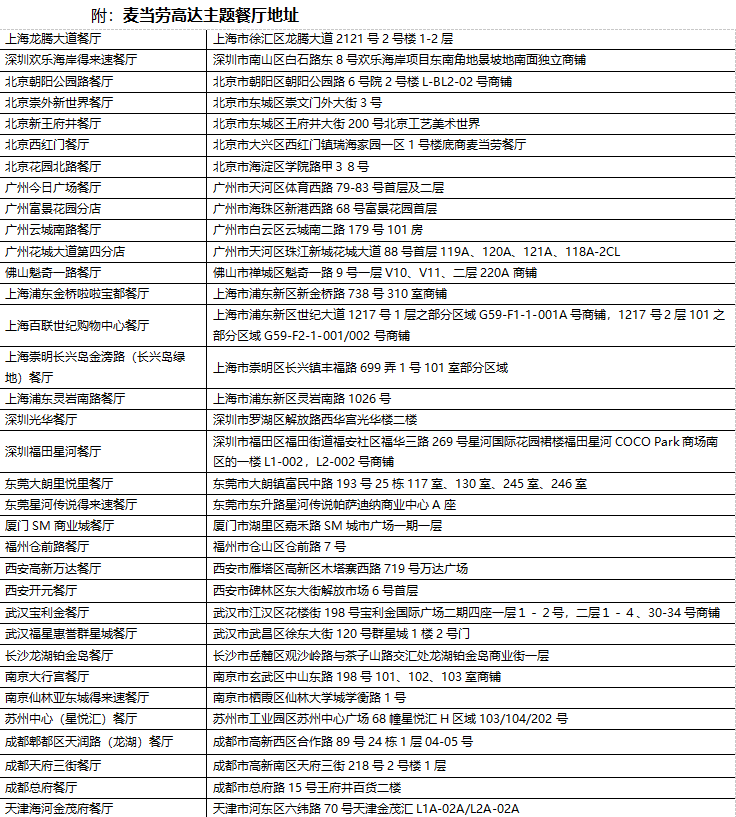 附：麦当劳高达主题餐厅地址

| | |
|---|---|
| 上海龙腾大道餐厅 | 上海市徐汇区龙腾大道 2121 号 2 号楼 1-2 层 |
| 深圳欢乐海岸得来速餐厅 | 深圳市南山区白石路东 8 号欢乐海岸项目东南角地景坡地南面独立商铺 |
| 北京朝阳公园路餐厅 | 北京市朝阳区朝阳公园路 6 号院 2 号楼 L-BL2-02 号商铺 |
| 北京崇外新世界餐厅 | 北京市东城区崇文门外大街 3 号 |
| 北京新王府井餐厅 | 北京市东城区王府井大街 200 号北京工艺美术世界 |
| 北京西红门餐厅 | 北京市大兴区西红门镇瑞海家园一区 1 号楼底商麦当劳餐厅 |
| 北京花园北路餐厅 | 北京市海淀区学院路甲 3 8 号 |
| 广州今日广场餐厅 | 广州市天河区体育西路 79-83 号首层及二层 |
| 广州富景花园分店 | 广州市海珠区新港西路 68 号富景花园首层 |
| 广州云城南路餐厅 | 广州市白云区云城南二路 179 号 101 房 |
| 广州花城大道第四分店 | 广州市天河区珠江新城花城大道 88 号首层 119A、120A、121A、118A-2CL |
| 佛山魁奇一路餐厅 | 佛山市禅城区魁奇一路 9 号一层 V10、V11、二层 220A 商铺 |
| 上海浦东金桥啦啦宝都餐厅 | 上海市浦东新区新金桥路 738 号 310 室商铺 |
| 上海百联世纪购物中心餐厅 | 上海市浦东新区世纪大道 1217 号 1 层之部分区域 G59-F1-1-001A 号商铺，1217 号 2 层 101 之部分区域 G59-F2-1-001/002 号商铺 |
| 上海崇明长兴岛金滂路（长兴岛绿地）餐厅 | 上海市崇明区长兴镇丰福路 699 弄 1 号 101 室部分区域 |
| 上海浦东灵岩南路餐厅 | 上海市浦东新区灵岩南路 1026 号 |
| 深圳光华餐厅 | 深圳市罗湖区解放路西华宫光华楼二楼 |
| 深圳福田星河餐厅 | 深圳市福田区福田街道福安社区福华三路 269 号星河国际花园裙楼福田星河 COCO Park 商场南区的一楼 L1-002，L2-002 号商铺 |
| 东莞大朗里悦里餐厅 | 东莞市大朗镇富民中路 193 号 25 栋 117 室、130 室、245 室、246 室 |
| 东莞星河传说得来速餐厅 | 东莞市东升路星河传说帕萨迪纳商业中心 A 座 |
| 厦门 SM 商业城餐厅 | 厦门市湖里区嘉禾路 SM 城市广场一期一层 |
| 福州仓前路餐厅 | 福州市仓山区仓前路 7 号 |
| 西安高新万达餐厅 | 西安市雁塔区高新区木塔寨西路 719 号万达广场 |
| 西安开元餐厅 | 西安市碑林区东大街解放市场 6 号首层 |
| 武汉宝利金餐厅 | 武汉市江汉区花楼街 198 号宝利金国际广场二期四座一层 1 - 2 号，二层 1 - 4、30-34 号商铺 |
| 武汉福星惠誉群星城餐厅 | 武汉市武昌区徐东大街 120 号群星城 1 楼 2 号门 |
| 长沙龙湖铂金岛餐厅 | 长沙市岳麓区观沙岭路与茶子山路交汇处龙湖铂金岛商业街一层 |
| 南京大行宫餐厅 | 南京市玄武区中山东路 198 号 101、102、103 室商铺 |
| 南京仙林亚东城得来速餐厅 | 南京市栖霞区仙林大学城学衡路 1 号 |
| 苏州中心（星悦汇）餐厅 | 苏州市工业园区苏州中心广场 68 幢星悦汇 H 区域 103/104/202 号 |
| 成都郫都区天润路（龙湖）餐厅 | 成都市高新西区合作路 89 号 24 栋 1 层 04-05 号 |
| 成都天府三街餐厅 | 成都市高新南区天府三街 218 号 2 号楼 1 层 |
| 成都总府餐厅 | 成都市总府路 15 号王府井百货二楼 |
| 天津海河金茂府餐厅 | 天津市河东区六纬路 70 号天津金茂汇 L1A-02A/L2A-02A |